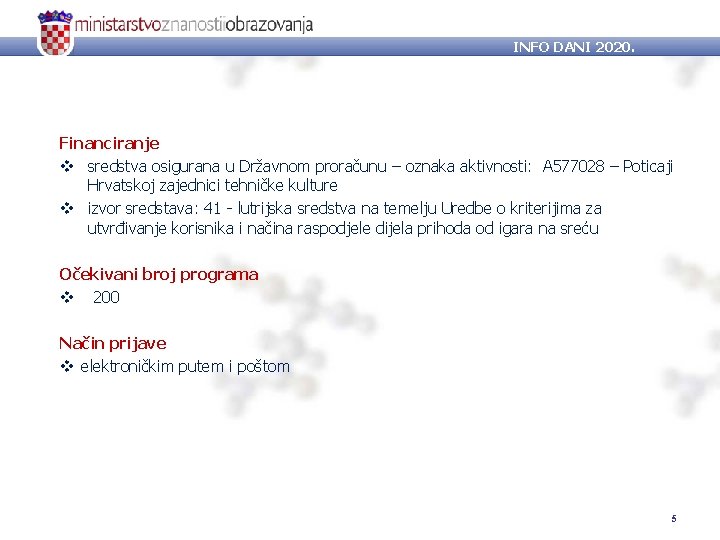 ministarstvoznanostiiobrazovanja

INFO DANI 2020.

Financiranje

❖ sredstva osigurana u Državnom proračunu – oznaka aktivnosti: A577028 – Poticaji Hrvatskoj zajednici tehničke kulture

❖ izvor sredstava: 41 - lutrijska sredstva na temelju Uredbe o kriterijima za utvrđivanje korisnika i načina raspodjele dijela prihoda od igara na sreću

Očekivani broj programa

❖ 200

Način prijave

❖ elektroničkim putem i poštom

5